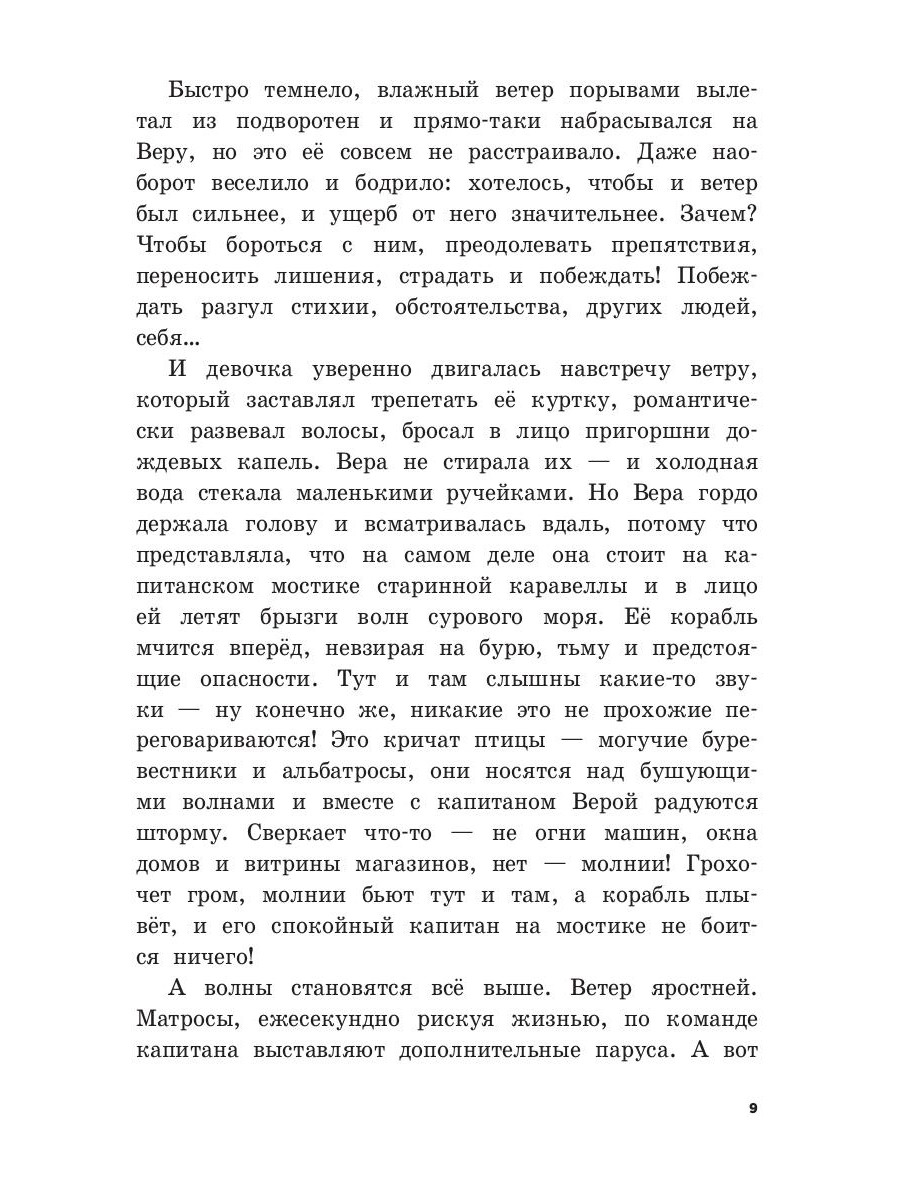 Быстро темнело, влажный ветер порывами вылетал из подворотен и прямо-таки набрасывался на Веру, но это её совсем не расстраивало. Даже наоборот веселило и бодрило: хотелось, чтобы и ветер был сильнее, и ущерб от него значительнее. Зачем? Чтобы бороться с ним, преодолевать препятствия, переносить лишения, страдать и побеждать! Побеждать разгул стихии, обстоятельства, других людей, себя...

И девочка уверенно двигалась навстречу ветру, который заставлял трепетать её куртку, романтически развевал волосы, бросал в лицо пригоршни дождевых капель. Вера не стирала их — и холодная вода стекала маленькими ручейками. Но Вера гордо держала голову и всматривалась вдаль, потому что представляла, что на самом деле она стоит на капитанском мостике старинной каравеллы и в лицо ей летят брызги волн сурового моря. Её корабль мчится вперёд, невзирая на бурю, тьму и предстоящие опасности. Тут и там слышны какие-то звуки — ну конечно же, никакие это не прохожие переговариваются! Это кричат птицы — могучие буревестники и альбатросы, они носятся над бушующими волнами и вместе с капитаном Верой радуются шторму. Сверкает что-то — не огни машин, окна домов и витрины магазинов, нет — молнии! Грохочет гром, молнии бьют тут и там, а корабль плывёт, и его спокойный капитан на мостике не боится ничего!

А волны становятся всё выше. Ветер яростней. Матросы, ежесекундно рискуя жизнью, по команде капитана выставляют дополнительные паруса. А вот

9